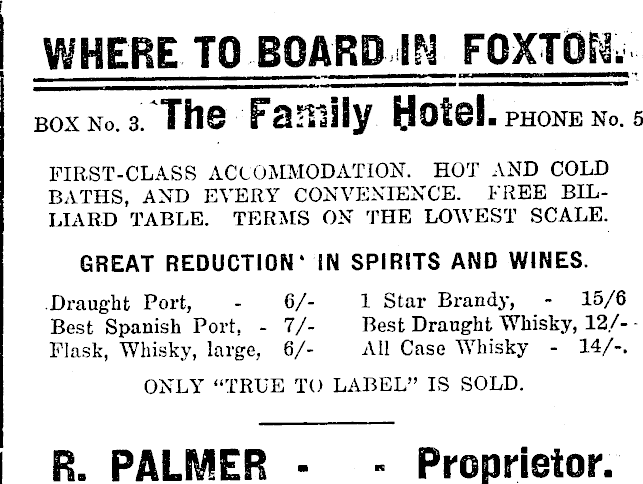 WHERE TO BOARD IN FOXTON.

BOX No. 3. The Family Hotel. PHONE No. 5

FIRST-CLASS ACCOMMODATION. HOT AND COLD BATHS, AND EVERY CONVENIENCE. FREE BILLIARD TABLE. TERMS ON THE LOWEST SCALE.

GREAT REDUCTION IN SPIRITS AND WINES.

Draught Port, - 6/-
Best Spanish Port, - 7/-
Flask, Whisky, large, 6/-

1 Star Brandy, - 15/6
Best Draught Whisky, 12/-
All Case Whisky - 14/-.

ONLY "TRUE TO LABEL" IS SOLD.

R. PALMER - - Proprietor.